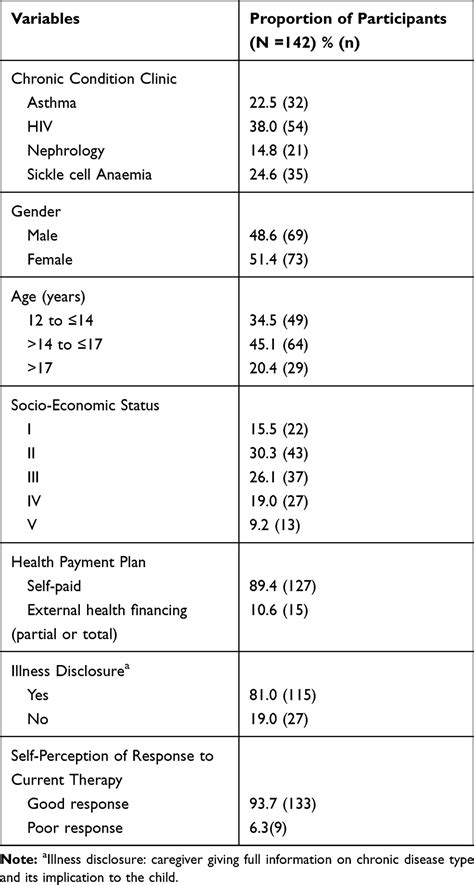 | Variables | Proportion of Participants (N =142) % (n) |
|---|---|
| Chronic Condition Clinic | |
| Asthma | 22.5 (32) |
| HIV | 38.0 (54) |
| Nephrology | 14.8 (21) |
| Sickle cell Anaemia | 24.6 (35) |
| Gender | |
| Male | 48.6 (69) |
| Female | 51.4 (73) |
| Age (years) | |
| 12 to ≤14 | 34.5 (49) |
| >14 to ≤17 | 45.1 (64) |
| >17 | 20.4 (29) |
| Socio-Economic Status | |
| I | 15.5 (22) |
| II | 30.3 (43) |
| III | 26.1 (37) |
| IV | 19.0 (27) |
| V | 9.2 (13) |
| Health Payment Plan | |
| Self-paid | 89.4 (127) |
| External health financing (partial or total) | 10.6 (15) |
| Illness Disclosure$^a$ | |
| Yes | 81.0 (115) |
| No | 19.0 (27) |
| Self-Perception of Response to Current Therapy | |
| Good response | 93.7 (133) |
| Poor response | 6.3(9) |

Note: $^a$Illness disclosure: caregiver giving full information on chronic disease type and its implication to the child.